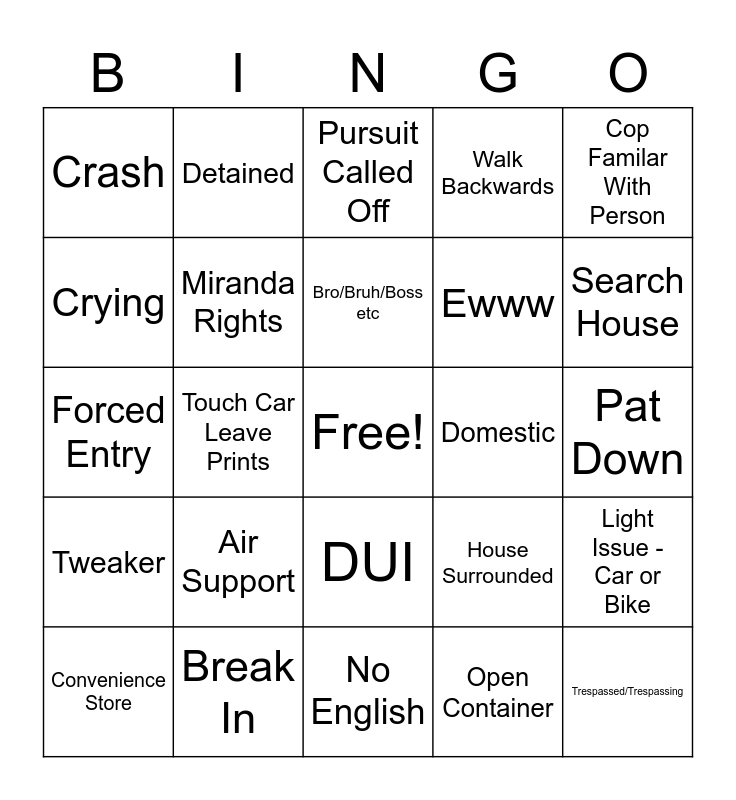 | B | I | N | G | O |
|---|---|---|---|---|
| Crash | Detained | Pursuit Called Off | Walk Backwards | Cop Familar With Person |
| Crying | Miranda Rights | Bro/Bruh/Boss etc | Ewww | Search House |
| Forced Entry | Touch Car Leave Prints | Free! | Domestic | Pat Down |
| Tweaker | Air Support | DUI | House Surrounded | Light Issue - Car or Bike |
| Convenience Store | Break In | No English | Open Container | Trespassed/Trespassing |